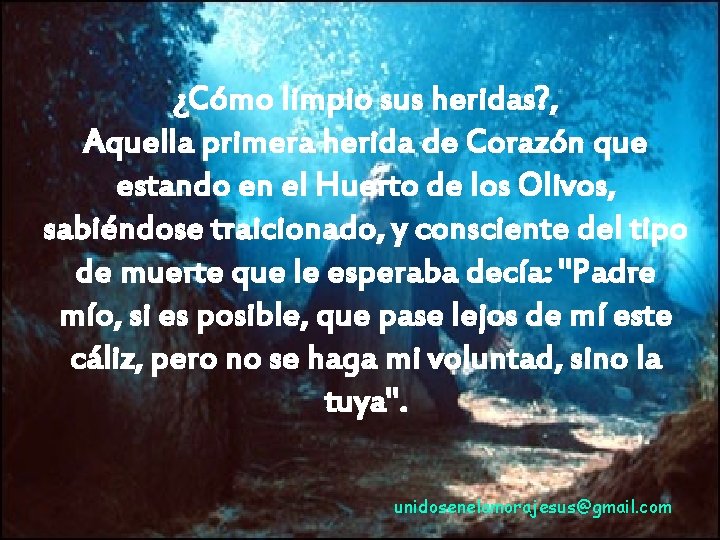 ¿Cómo limpio sus heridas?,
Aquella primera herida de Corazón que estando en el Huerto de los Olivos, sabiéndose traicionado, y consciente del tipo de muerte que le esperaba decía: "Padre mío, si es posible, que pase lejos de mí este cáliz, pero no se haga mi voluntad, sino la tuya".

unidosenelamorajesus@gmail.com